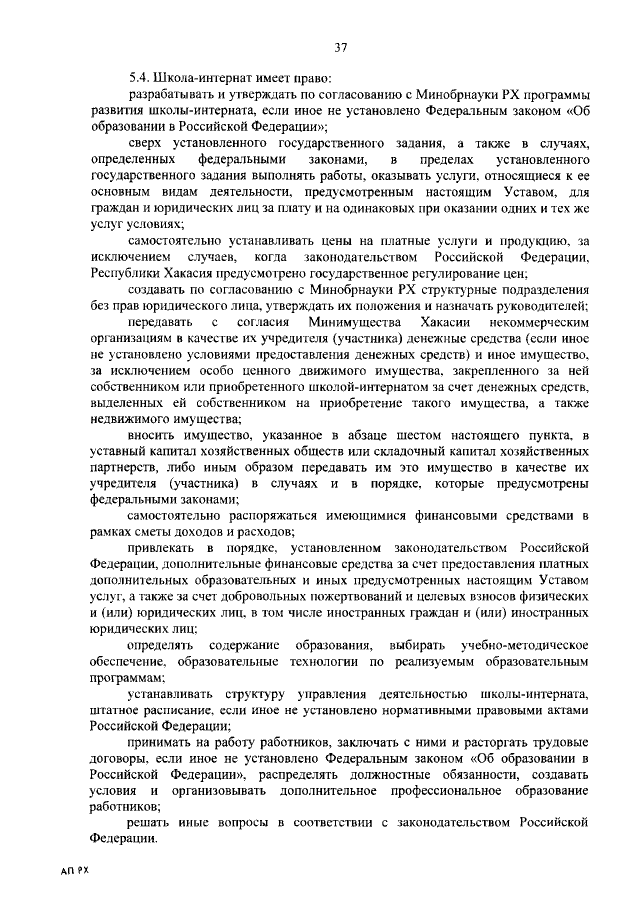 37

5.4. Школа-интернат имеет право:

разрабатывать и утверждать по согласованию с Минобрнауки РХ программы развития школы-интерната, если иное не установлено Федеральным законом «Об образовании в Российской Федерации»;

сверх установленного государственного задания, а также в случаях, определенных федеральными законами, в пределах установленного государственного задания выполнять работы, оказывать услуги, относящиеся к ее основным видам деятельности, предусмотренным настоящим Уставом, для граждан и юридических лиц за плату и на одинаковых при оказании одних и тех же услуг условиях;

самостоятельно устанавливать цены на платные услуги и продукцию, за исключением случаев, когда законодательством Российской Федерации, Республики Хакасия предусмотрено государственное регулирование цен;

создавать по согласованию с Минобрнауки РХ структурные подразделения без прав юридического лица, утверждать их положения и назначать руководителей;

передавать с согласия Минимущества Хакасии некоммерческим организациям в качестве их учредителя (участника) денежные средства (если иное не установлено условиями предоставления денежных средств) и иное имущество, за исключением особо ценного движимого имущества, закрепленного за ней собственником или приобретенного школой-интернатом за счет денежных средств, выделенных ей собственником на приобретение такого имущества, а также недвижимого имущества;

вносить имущество, указанное в абзаце шестом настоящего пункта, в уставный капитал хозяйственных обществ или складочный капитал хозяйственных партнерств, либо иным образом передавать им это имущество в качестве их учредителя (участника) в случаях и в порядке, которые предусмотрены федеральными законами;

самостоятельно распоряжаться имеющимися финансовыми средствами в рамках сметы доходов и расходов;

привлекать в порядке, установленном законодательством Российской Федерации, дополнительные финансовые средства за счет предоставления платных дополнительных образовательных и иных предусмотренных настоящим Уставом услуг, а также за счет добровольных пожертвований и целевых взносов физических и (или) юридических лиц, в том числе иностранных граждан и (или) иностранных юридических лиц;

определять содержание образования, выбирать учебно-методическое обеспечение, образовательные технологии по реализуемым образовательным программам;

устанавливать структуру управления деятельностью школы-интерната, штатное расписание, если иное не установлено нормативными правовыми актами Российской Федерации;

принимать на работу работников, заключать с ними и расторгать трудовые договоры, если иное не установлено Федеральным законом «Об образовании в Российской Федерации», распределять должностные обязанности, создавать условия и организовывать дополнительное профессиональное образование работников;

решать иные вопросы в соответствии с законодательством Российской Федерации.

АП РХ